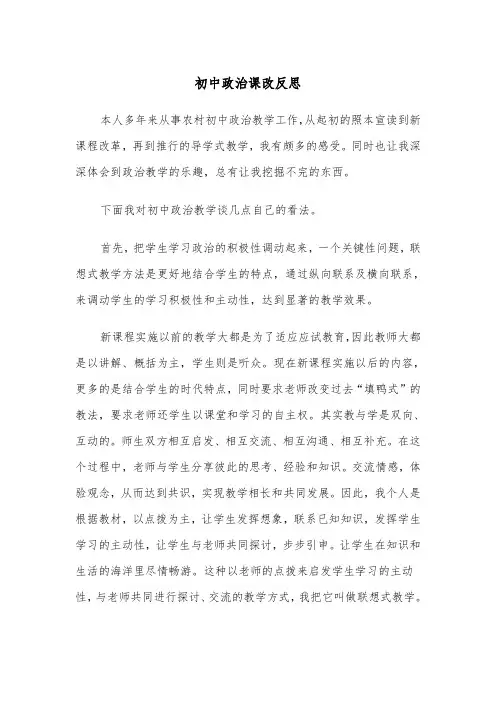 初中政治课改反思

本人多年来从事农村初中政治教学工作,从起初的照本宣读到新课程改革，再到推行的导学式教学，我有颇多的感受。同时也让我深深体会到政治教学的乐趣，总有让我挖掘不完的东西。

下面我对初中政治教学谈几点自己的看法。

首先，把学生学习政治的积极性调动起来，一个关键性问题，联想式教学方法是更好地结合学生的特点，通过纵向联系及横向联系，来调动学生的学习积极性和主动性，达到显著的教学效果。

新课程实施以前的教学大都是为了适应应试教育,因此教师大都是以讲解、概括为主，学生则是听众。现在新课程实施以后的内容，更多的是结合学生的时代特点，同时要求老师改变过去“填鸭式”的教法，要求老师还学生以课堂和学习的自主权。其实教与学是双向、互动的。师生双方相互启发、相互交流、相互沟通、相互补充。在这个过程中，老师与学生分享彼此的思考、经验和知识。交流情感，体验观念，从而达到共识，实现教学相长和共同发展。因此，我个人是根据教材，以点拨为主，让学生发挥想象，联系已知知识，发挥学生学习的主动性，让学生与老师共同探讨，步步引申。让学生在知识和生活的海洋里尽情畅游。这种以老师的点拨来启发学生学习的主动性，与老师共同进行探讨、交流的教学方式，我把它叫做联想式教学。